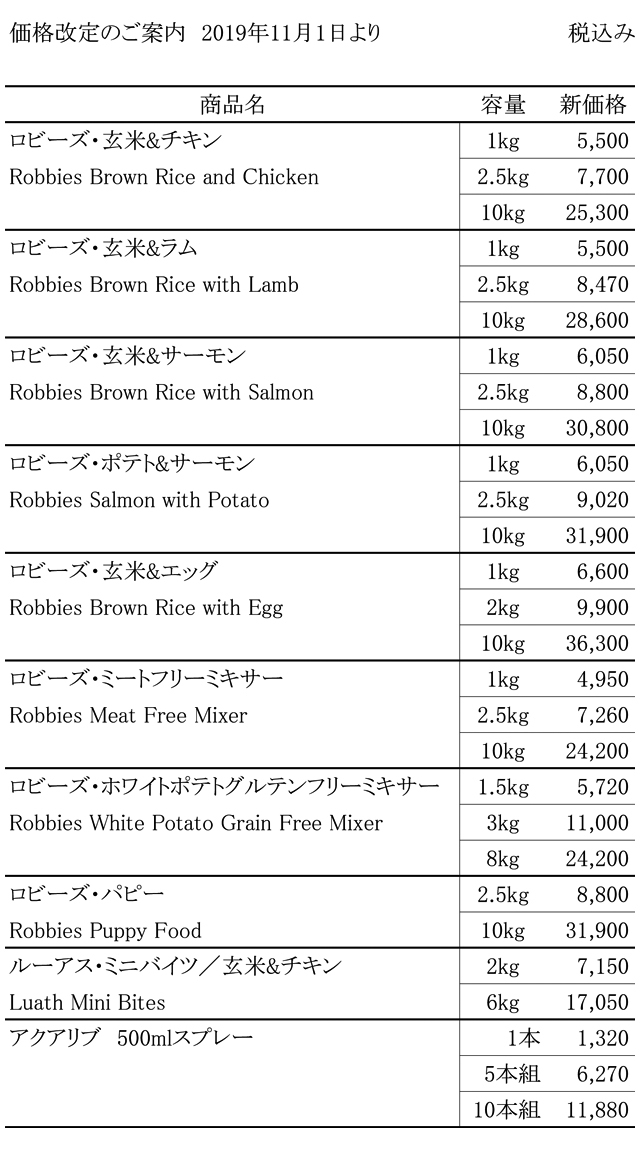 価格改定のご案内　2019年11月1日より　　　　税込み

| 商品名 | 容量 | 新価格 |
|---|---|---|
| ロビーズ・玄米&チキン | 1kg | 5,500 |
| Robbies Brown Rice and Chicken | 2.5kg | 7,700 |
| | 10kg | 25,300 |
| ロビーズ・玄米&ラム | 1kg | 5,500 |
| Robbies Brown Rice with Lamb | 2.5kg | 8,470 |
| | 10kg | 28,600 |
| ロビーズ・玄米&サーモン | 1kg | 6,050 |
| Robbies Brown Rice with Salmon | 2.5kg | 8,800 |
| | 10kg | 30,800 |
| ロビーズ・ポテト&サーモン | 1kg | 6,050 |
| Robbies Salmon with Potato | 2.5kg | 9,020 |
| | 10kg | 31,900 |
| ロビーズ・玄米&エッグ | 1kg | 6,600 |
| Robbies Brown Rice with Egg | 2kg | 9,900 |
| | 10kg | 36,300 |
| ロビーズ・ミートフリーミキサー | 1kg | 4,950 |
| Robbies Meat Free Mixer | 2.5kg | 7,260 |
| | 10kg | 24,200 |
| ロビーズ・ホワイトポテトグルテンフリーミキサー | 1.5kg | 5,720 |
| Robbies White Potato Grain Free Mixer | 3kg | 11,000 |
| | 8kg | 24,200 |
| ロビーズ・パピー | 2.5kg | 8,800 |
| Robbies Puppy Food | 10kg | 31,900 |
| ルーアス・ミニバイツ／玄米&チキン | 2kg | 7,150 |
| Luath Mini Bites | 6kg | 17,050 |
| アクアリブ　500mlスプレー | 1本 | 1,320 |
| | 5本組 | 6,270 |
| | 10本組 | 11,880 |